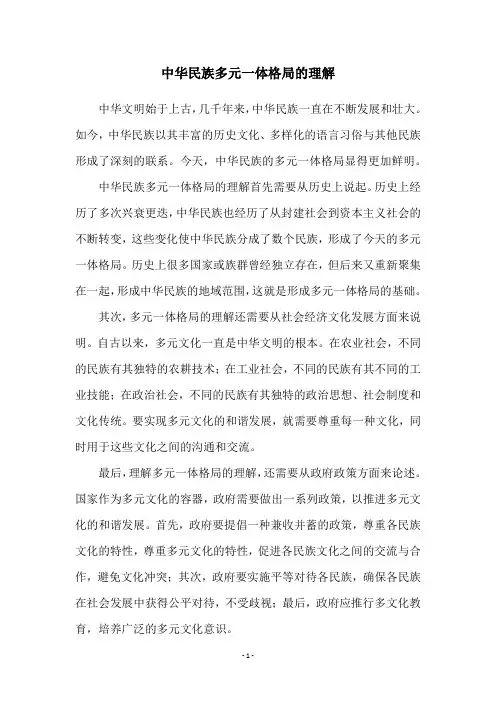 中华民族多元一体格局的理解

中华文明始于上古，几千年来，中华民族一直在不断发展和壮大。如今，中华民族以其丰富的历史文化、多样化的语言习俗与其他民族形成了深刻的联系。今天，中华民族的多元一体格局显得更加鲜明。

中华民族多元一体格局的理解首先需要从历史上说起。历史上经历了多次兴衰更迭，中华民族也经历了从封建社会到资本主义社会的不断转变，这些变化使中华民族分成了数个民族，形成了今天的多元一体格局。历史上很多国家或族群曾经独立存在，但后来又重新聚集在一起，形成中华民族的地域范围，这就是形成多元一体格局的基础。

其次，多元一体格局的理解还需要从社会经济文化发展方面来说明。自古以来，多元文化一直是中华文明的根本。在农业社会，不同的民族有其独特的农耕技术；在工业社会，不同的民族有其不同的工业技能；在政治社会，不同的民族有其独特的政治思想、社会制度和文化传统。要实现多元文化的和谐发展，就需要尊重每一种文化，同时用于这些文化之间的沟通和交流。

最后，理解多元一体格局的理解，还需要从政府政策方面来论述。国家作为多元文化的容器，政府需要做出一系列政策，以推进多元文化的和谐发展。首先，政府要提倡一种兼收并蓄的政策，尊重各民族文化的特性，尊重多元文化的特性，促进各民族文化之间的交流与合作，避免文化冲突；其次，政府要实施平等对待各民族，确保各民族在社会发展中获得公平对待，不受歧视；最后，政府应推行多文化教育，培养广泛的多元文化意识。

- 1 -